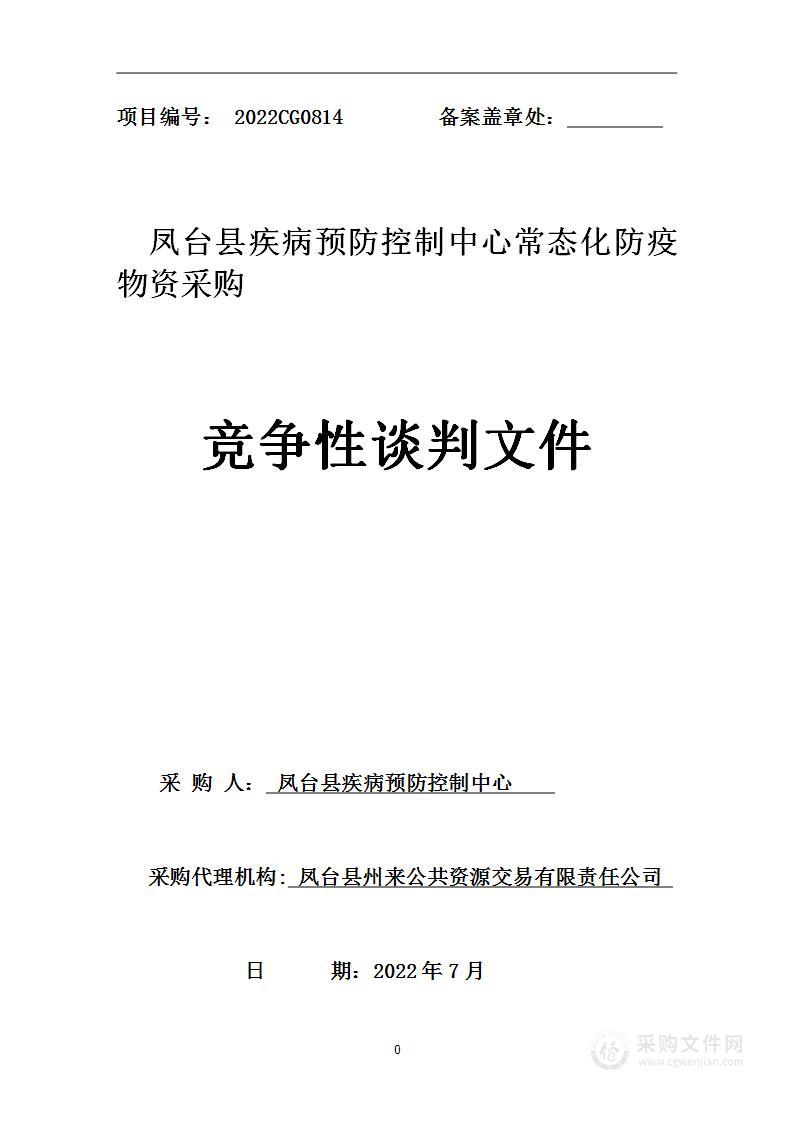 项目编号： 2022CG0814　　　　备案盖章处：

凤台县疾病预防控制中心常态化防疫物资采购

竞争性谈判文件

采 购 人： 凤台县疾病预防控制中心

采购代理机构: 凤台县州来公共资源交易有限责任公司

日　　期：2022 年 7 月

0

采购文件网
www.cgwenjian.com